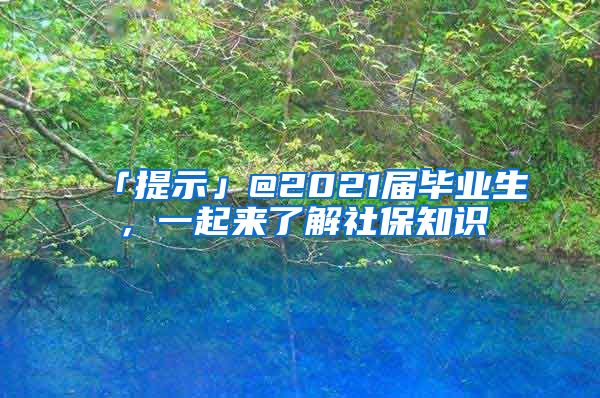 「提示」@2021届毕业生，一起来了解社保知识